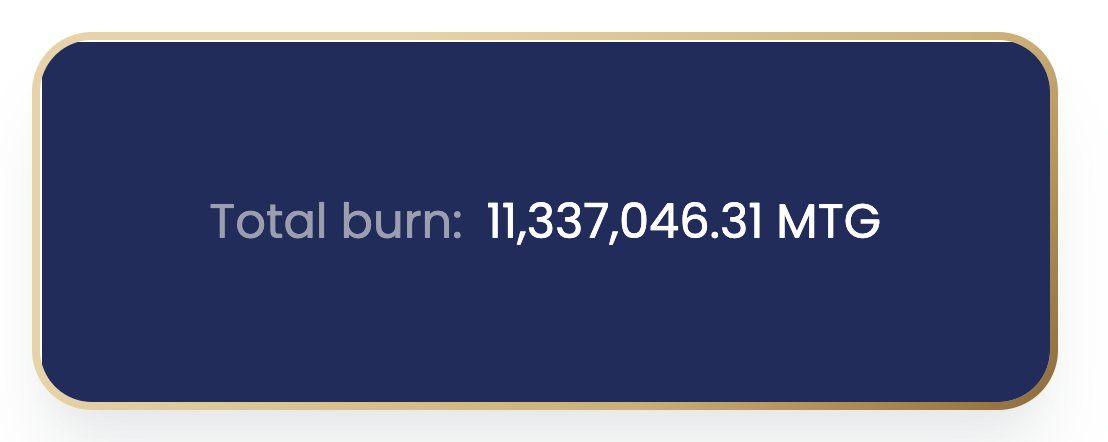 Total burn: 11,337,046.31 MTG